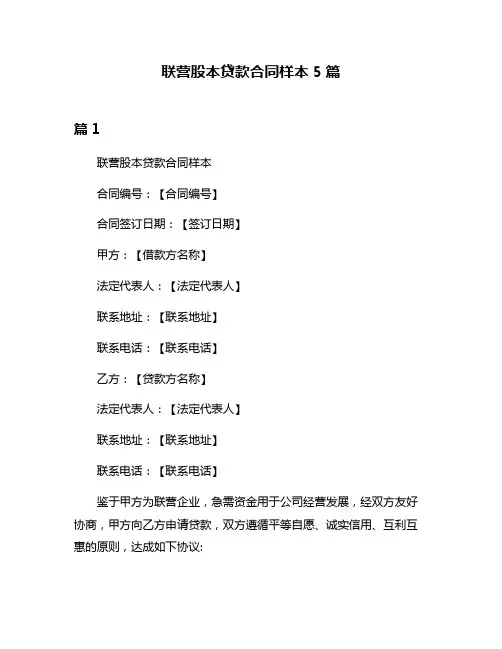 联营股本贷款合同样本 5 篇

篇 1

联营股本贷款合同样本

合同编号：【合同编号】

合同签订日期：【签订日期】

甲方：【借款方名称】

法定代表人：【法定代表人】

联系地址：【联系地址】

联系电话：【联系电话】

乙方：【贷款方名称】

法定代表人：【法定代表人】

联系地址：【联系地址】

联系电话：【联系电话】

鉴于甲方为联营企业，急需资金用于公司经营发展，经双方友好协商，甲方向乙方申请贷款，双方遵循平等自愿、诚实信用、互利互惠的原则，达成如下协议: